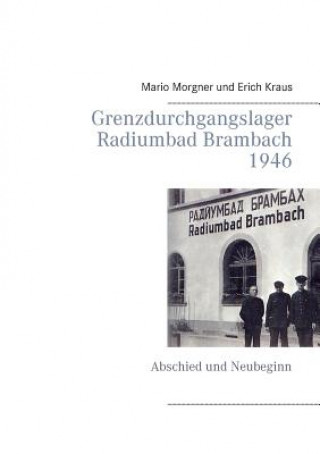 Mario Morgner und Erich Kraus

Grenzdurchgangslager
Radiumbad Brambach
1946

РАДИУМБАД БРАМБАХ
Radiumbad Brambach

Abschied und Neubeginn